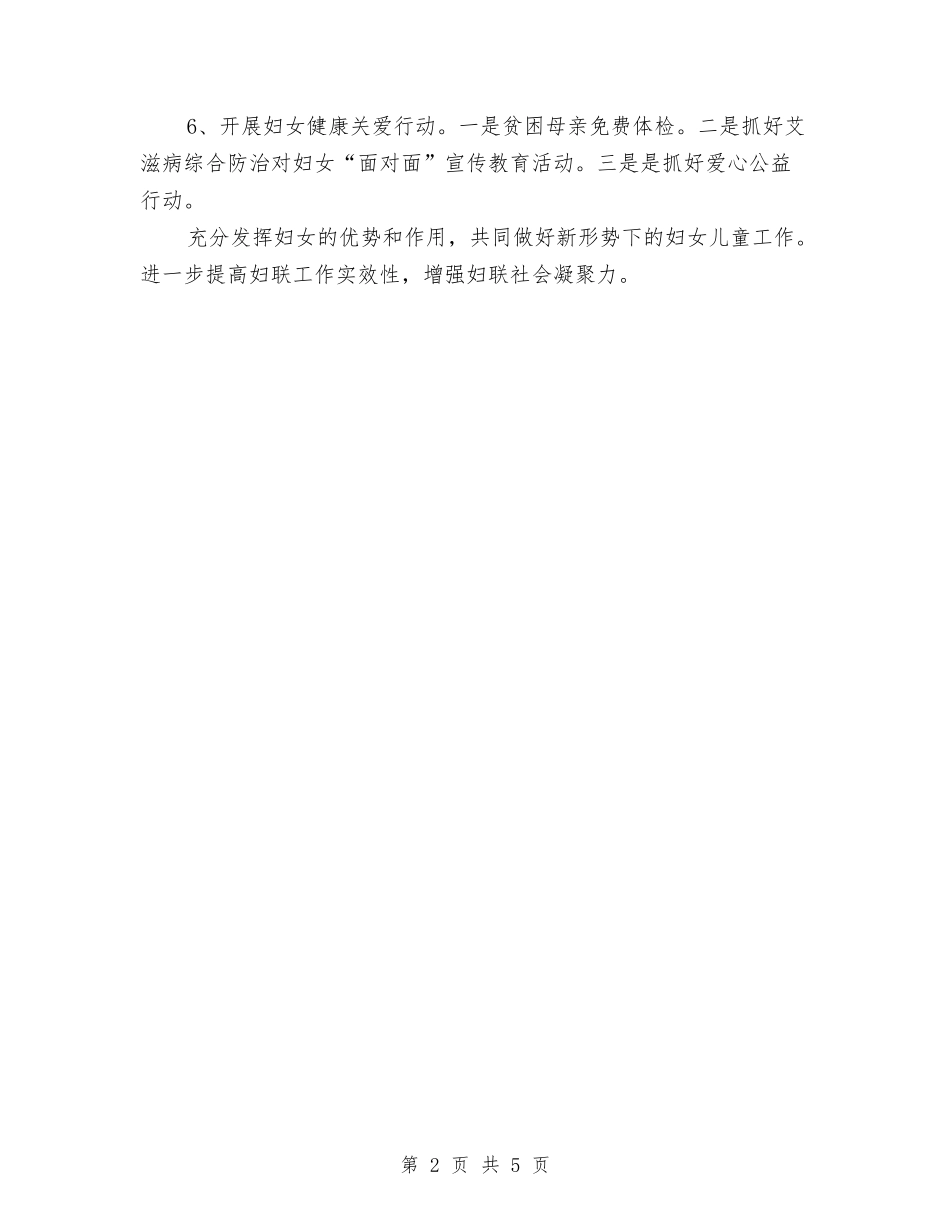 6、开展妇女健康关爱行动。一是贫困母亲免费体检。二是抓好艾滋病综合防治对妇女“面对面”宣传教育活动。三是是抓好爱心公益行动。

充分发挥妇女的优势和作用，共同做好新形势下的妇女儿童工作。进一步提高妇联工作实效性，增强妇联社会凝聚力。

第 2 页 共 5 页